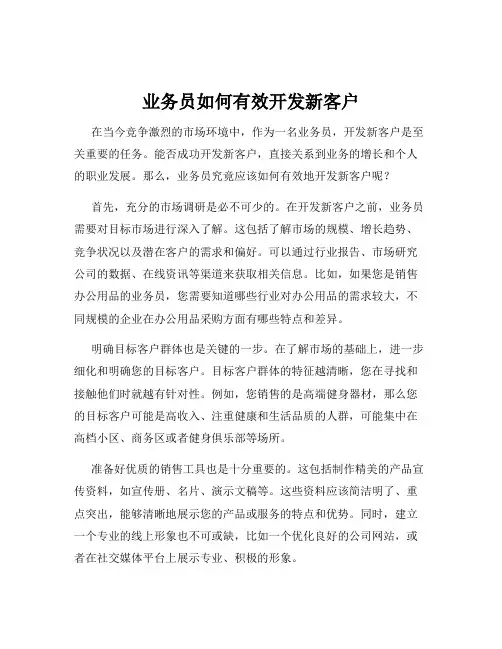 业务员如何有效开发新客户

在当今竞争激烈的市场环境中，作为一名业务员，开发新客户是至关重要的任务。能否成功开发新客户，直接关系到业务的增长和个人的职业发展。那么，业务员究竟应该如何有效地开发新客户呢？

首先，充分的市场调研是必不可少的。在开发新客户之前，业务员需要对目标市场进行深入了解。这包括了解市场的规模、增长趋势、竞争状况以及潜在客户的需求和偏好。可以通过行业报告、市场研究公司的数据、在线资讯等渠道来获取相关信息。比如，如果您是销售办公用品的业务员，您需要知道哪些行业对办公用品的需求较大，不同规模的企业在办公用品采购方面有哪些特点和差异。

明确目标客户群体也是关键的一步。在了解市场的基础上，进一步细化和明确您的目标客户。目标客户群体的特征越清晰，您在寻找和接触他们时就越有针对性。例如，您销售的是高端健身器材，那么您的目标客户可能是高收入、注重健康和生活品质的人群，可能集中在高档小区、商务区或者健身俱乐部等场所。

准备好优质的销售工具也是十分重要的。这包括制作精美的产品宣传资料，如宣传册、名片、演示文稿等。这些资料应该简洁明了、重点突出，能够清晰地展示您的产品或服务的特点和优势。同时，建立一个专业的线上形象也不可或缺，比如一个优化良好的公司网站，或者在社交媒体平台上展示专业、积极的形象。